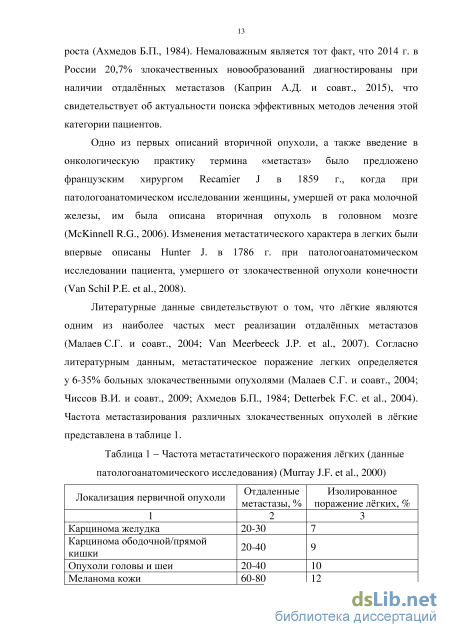 13

роста (Ахмедов Б.П., 1984). Немаловажным является тот факт, что 2014 г. в России 20,7% злокачественных новообразований диагностированы при наличии отдалённых метастазов (Каприн А.Д. и соавт., 2015), что свидетельствует об актуальности поиска эффективных методов лечения этой категории пациентов.

Одно из первых описаний вторичной опухоли, а также введение в онкологическую практику термина «метастаз» было предложено французским хирургом Recamier J в 1859 г., когда при патологоанатомическом исследовании женщины, умершей от рака молочной железы, им была описана вторичная опухоль в головном мозге (McKinnell R.G., 2006). Изменения метастатического характера в легких были впервые описаны Hunter J. в 1786 г. при патологоанатомическом исследовании пациента, умершего от злокачественной опухоли конечности (Van Schil P.E. et al., 2008).

Литературные данные свидетельствуют о том, что лёгкие являются одним из наиболее частых мест реализации отдалённых метастазов (Малаев С.Г. и соавт., 2004; Van Meerbeeck J.P. et al., 2007). Согласно литературным данным, метастатическое поражение легких определяется у 6-35% больных злокачественными опухолями (Малаев С.Г. и соавт., 2004; Чиссов В.И. и соавт., 2009; Ахмедов Б.П., 1984; Detterbek F.C. et al., 2004). Частота метастазирования различных злокачественных опухолей в лёгкие представлена в таблице 1.

Таблица 1 – Частота метастатического поражения лёгких (данные патологоанатомического исследования) (Murray J.F. et al., 2000)

| Локализация первичной опухоли | Отдаленные метастазы, % | Изолированное поражение лёгких, % |
|---|---|---|
| 1 | 2 | 3 |
| Карцинома желудка | 20-30 | 7 |
| Карцинома ободочной/прямой кишки | 20-40 | 9 |
| Опухоли головы и шеи | 20-40 | 10 |
| Меланома кожи | 60-80 | 12 |

dsLib.net
библиотека диссертаций